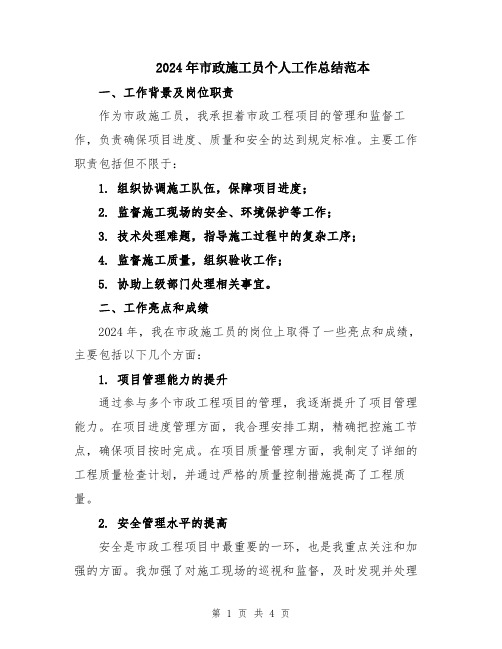 2024年市政施工员个人工作总结范本

一、工作背景及岗位职责

作为市政施工员，我承担着市政工程项目的管理和监督工作，负责确保项目进度、质量和安全的达到规定标准。主要工作职责包括但不限于：

1. 组织协调施工队伍，保障项目进度；

2. 监督施工现场的安全、环境保护等工作；

3. 技术处理难题，指导施工过程中的复杂工序；

4. 监督施工质量，组织验收工作；

5. 协助上级部门处理相关事宜。

二、工作亮点和成绩

2024年，我在市政施工员的岗位上取得了一些亮点和成绩，主要包括以下几个方面：

1. 项目管理能力的提升

通过参与多个市政工程项目的管理，我逐渐提升了项目管理能力。在项目进度管理方面，我合理安排工期，精确把控施工节点，确保项目按时完成。在项目质量管理方面，我制定了详细的工程质量检查计划，并通过严格的质量控制措施提高了工程质量。

2. 安全管理水平的提高

安全是市政工程项目中最重要的一环，也是我重点关注和加强的方面。我加强了对施工现场的巡视和监督，及时发现并处理

第 1 页 共 4 页